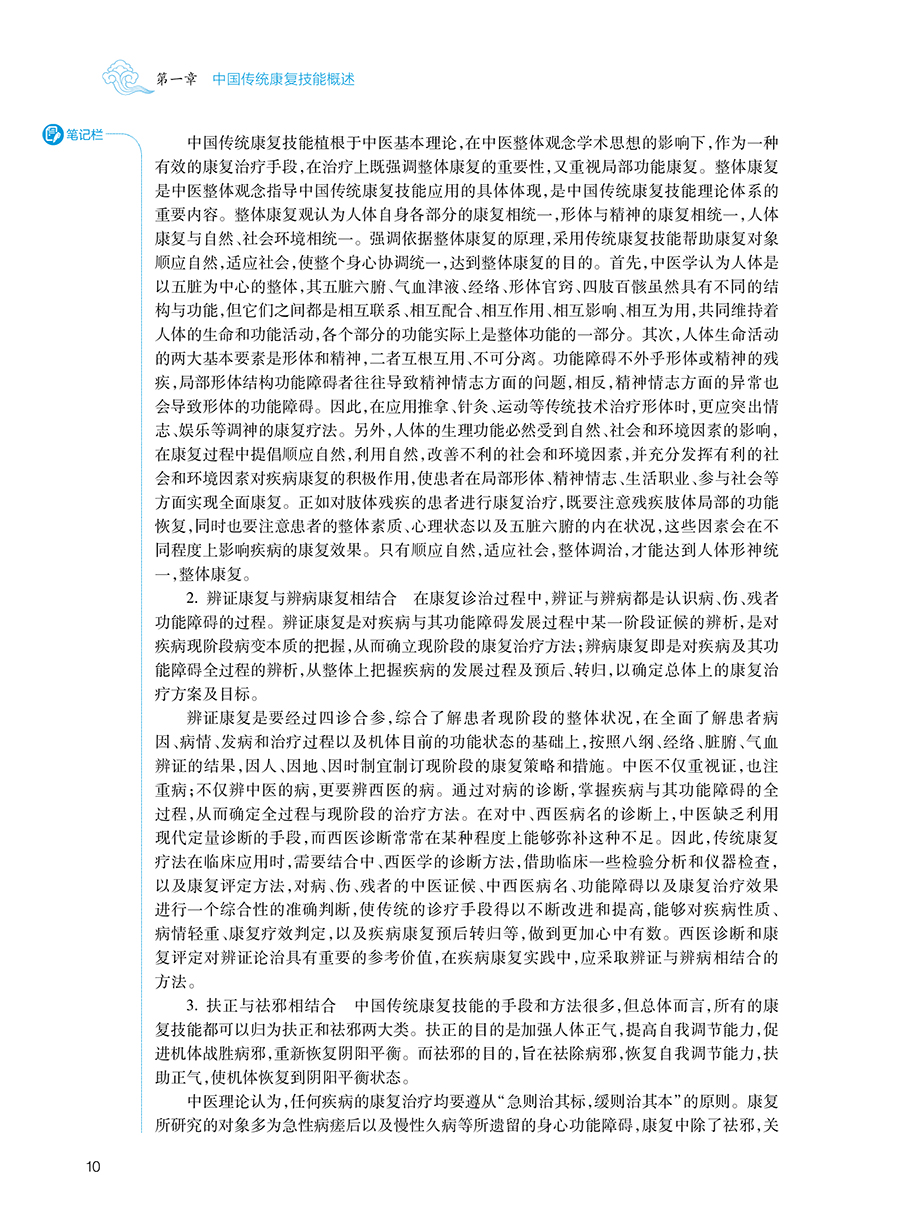 第一章 中国传统康复技能概述

笔记栏

中国传统康复技能植根于中医基本理论，在中医整体观念学术思想的影响下，作为一种有效的康复治疗手段，在治疗上既强调整体康复的重要性，又重视局部功能康复。整体康复是中医整体观念指导中国传统康复技能应用的具体体现，是中国传统康复技能理论体系的重要内容。整体康复观认为人体自身各部分的康复相统一，形体与精神的康复相统一，人体康复与自然、社会环境相统一。强调依据整体康复的原理，采用传统康复技能帮助康复对象顺应自然，适应社会，使整个身心协调统一，达到整体康复的目的。首先，中医学认为人体是以五脏为中心的整体，其五脏六腑、气血津液、经络、形体官窍、四肢百骸虽然具有不同的结构与功能，但它们之间都是相互联系、相互配合、相互作用、相互影响、相互为用，共同维持着人体的生命和功能活动，各个部分的功能实际上是整体功能的一部分。其次，人体生命活动的两大基本要素是形体和精神，二者互根互用、不可分离。功能障碍不外乎形体或精神的残疾，局部形体结构功能障碍者往往导致精神情志方面的问题，相反，精神情志方面的异常也会导致形体的功能障碍。因此，在应用推拿、针灸、运动等传统技术治疗形体时，更应突出情志、娱乐等调神的康复疗法。另外，人体的生理功能必然受到自然、社会和环境因素的影响，在康复过程中提倡顺应自然、利用自然，改善不利的社会和环境因素，并充分发挥有利的社会和环境因素对疾病康复的积极作用，使患者在局部形体、精神情志、生活职业、参与社会等方面实现全面康复。正如对肢体残疾的患者进行康复治疗，既要注意残疾肢体局部的功能恢复，同时也要注意患者的整体素质、心理状态以及五脏六腑的内在状况，这些因素会在不同程度上影响疾病的康复效果。只有顺应自然，适应社会，整体调治，才能达到人体形神统一，整体康复。

2. 辨证康复与辨病康复相结合　在康复诊治过程中，辨证与辨病都是认识病、伤、残者功能障碍的过程。辨证康复是对疾病与其功能障碍发展过程中某一阶段证候的辨析，是对疾病现阶段病变本质的把握，从而确立现阶段的康复治疗方法；辨病康复即是对疾病及其功能障碍全过程的辨析，从整体上把握疾病的发展过程及预后、转归，以确定总体上的康复治疗方案及目标。

辨证康复是要经过四诊合参，综合了解患者现阶段的整体状况，在全面了解患者病因、病情、发病和治疗过程以及机体目前的功能状态的基础上，按照八纲、经络、脏腑、气血辨证的结果，因人、因地、因时制宜制订现阶段的康复策略和措施。中医不仅重视证，也注重病；不仅辨中医的病，更要辨西医的病。通过对病的诊断，掌握疾病与其功能障碍的全过程，从而确定全过程与现阶段的治疗方法。在对中、西医病名的诊断上，中医缺乏利用现代定量诊断的手段，而西医诊断常常在某种程度上能够弥补这种不足。因此，传统康复疗法在临床应用时，需要结合中、西医学的诊断方法，借助临床一些检验分析和仪器检查，以及康复评定方法，对病、伤、残者的中医证候、中西医病名、功能障碍以及康复治疗效果进行一个综合性的准确判断，使传统的诊疗手段得以不断改进和提高，能够对疾病性质、病情轻重、康复疗效判定，以及疾病康复预后转归等，做到更加心中有数。西医诊断和康复评定对辨证论治具有重要的参考价值，在疾病康复实践中，应采取辨证与辨病相结合的方法。

3. 扶正与祛邪相结合　中国传统康复技能的手段和方法很多，但总体而言，所有的康复技能都可以归为扶正和祛邪两大类。扶正的目的是加强人体正气，提高自我调节能力，促进机体战胜病邪，重新恢复阴阳平衡。而祛邪的目的，旨在祛除病邪，恢复自我调节能力，扶助正气，使机体恢复到阴阳平衡状态。

中医理论认为，任何疾病的康复治疗均要遵从“急则治其标，缓则治其本”的原则。康复所研究的对象多为急性病瘥后以及慢性久病等所遗留的身心功能障碍，康复中除了祛邪，关

10